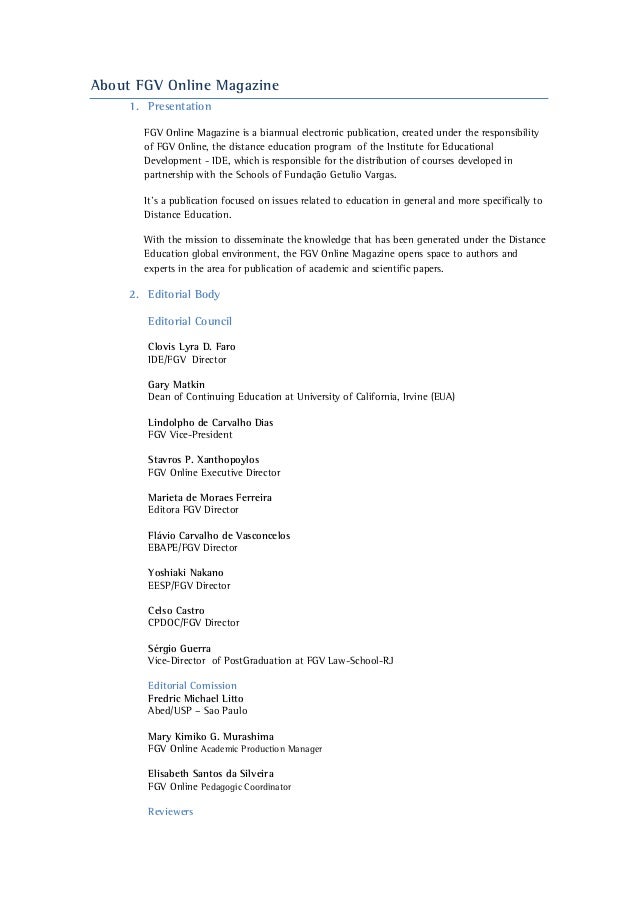 About FGV Online Magazine

1. Presentation

FGV Online Magazine is a biannual electronic publication, created under the responsibility of FGV Online, the distance education program of the Institute for Educational Development - IDE, which is responsible for the distribution of courses developed in partnership with the Schools of Fundação Getulio Vargas.

It's a publication focused on issues related to education in general and more specifically to Distance Education.

With the mission to disseminate the knowledge that has been generated under the Distance Education global environment, the FGV Online Magazine opens space to authors and experts in the area for publication of academic and scientific papers.

2. Editorial Body

Editorial Council

Clovis Lyra D. Faro
IDE/FGV Director

Gary Matkin
Dean of Continuing Education at University of California, Irvine (EUA)

Lindolpho de Carvalho Dias
FGV Vice-President

Stavros P. Xanthopoylos
FGV Online Executive Director

Marieta de Moraes Ferreira
Editora FGV Director

Flávio Carvalho de Vasconcelos
EBAPE/FGV Director

Yoshiaki Nakano
EESP/FGV Director

Celso Castro
CPDOC/FGV Director

Sérgio Guerra
Vice-Director of PostGraduation at FGV Law-School-RJ

Editorial Comission
Fredric Michael Litto
Abed/USP – Sao Paulo

Mary Kimiko G. Murashima
FGV Online Academic Production Manager

Elisabeth Santos da Silveira
FGV Online Pedagogic Coordinator

Reviewers